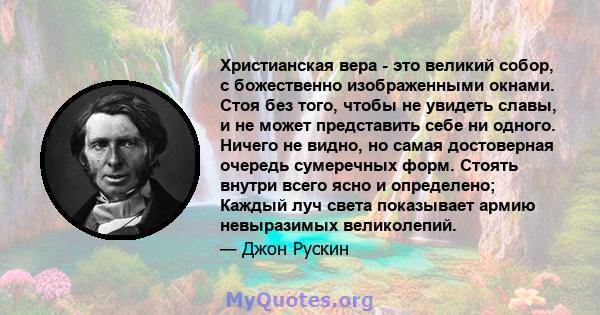 Христианская вера - это великий собор, с божественно изображенными окнами. Стоя без того, чтобы не увидеть славы, и не может представить себе ни одного. Ничего не видно, но самая достоверная очередь сумеречных форм. Стоять внутри всего ясно и определено; Каждый луч света показывает армию невыразимых великолепий.
— Джон Рускин

MyQuotes.org